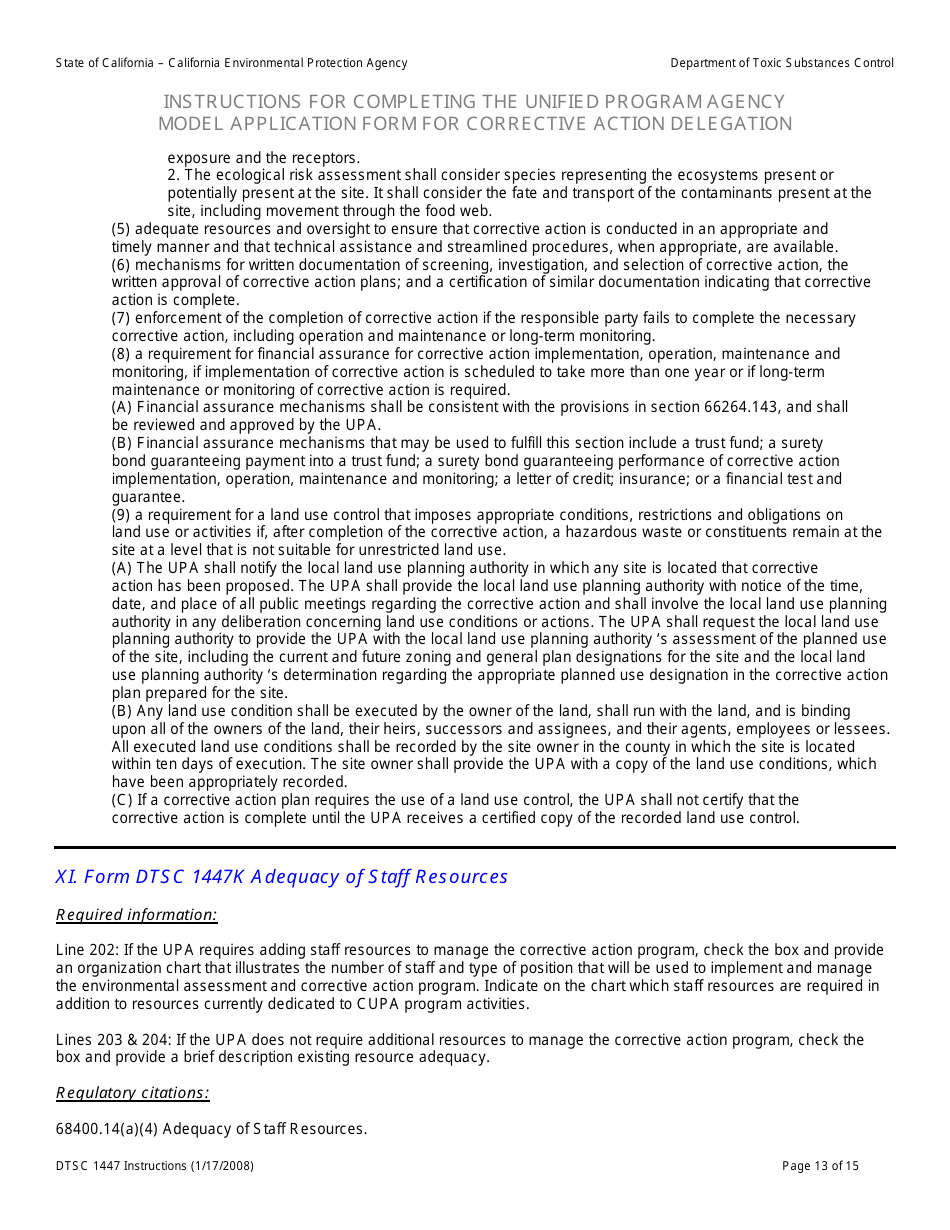 State of California – California Environmental Protection Agency

Department of Toxic Substances Control

INSTRUCTIONS FOR COMPLETING THE UNIFIED PROGRAM AGENCY MODEL APPLICATION FORM FOR CORRECTIVE ACTION DELEGATION

exposure and the receptors.
2. The ecological risk assessment shall consider species representing the ecosystems present or potentially present at the site. It shall consider the fate and transport of the contaminants present at the site, including movement through the food web.
(5) adequate resources and oversight to ensure that corrective action is conducted in an appropriate and timely manner and that technical assistance and streamlined procedures, when appropriate, are available.
(6) mechanisms for written documentation of screening, investigation, and selection of corrective action, the written approval of corrective action plans; and a certification of similar documentation indicating that corrective action is complete.
(7) enforcement of the completion of corrective action if the responsible party fails to complete the necessary corrective action, including operation and maintenance or long-term monitoring.
(8) a requirement for financial assurance for corrective action implementation, operation, maintenance and monitoring, if implementation of corrective action is scheduled to take more than one year or if long-term maintenance or monitoring of corrective action is required.
(A) Financial assurance mechanisms shall be consistent with the provisions in section 66264.143, and shall be reviewed and approved by the UPA.
(B) Financial assurance mechanisms that may be used to fulfill this section include a trust fund; a surety bond guaranteeing payment into a trust fund; a surety bond guaranteeing performance of corrective action implementation, operation, maintenance and monitoring; a letter of credit; insurance; or a financial test and guarantee.
(9) a requirement for a land use control that imposes appropriate conditions, restrictions and obligations on land use or activities if, after completion of the corrective action, a hazardous waste or constituents remain at the site at a level that is not suitable for unrestricted land use.
(A) The UPA shall notify the local land use planning authority in which any site is located that corrective action has been proposed. The UPA shall provide the local land use planning authority with notice of the time, date, and place of all public meetings regarding the corrective action and shall involve the local land use planning authority in any deliberation concerning land use conditions or actions. The UPA shall request the local land use planning authority to provide the UPA with the local land use planning authority 's assessment of the planned use of the site, including the current and future zoning and general plan designations for the site and the local land use planning authority 's determination regarding the appropriate planned use designation in the corrective action plan prepared for the site.
(B) Any land use condition shall be executed by the owner of the land, shall run with the land, and is binding upon all of the owners of the land, their heirs, successors and assignees, and their agents, employees or lessees. All executed land use conditions shall be recorded by the site owner in the county in which the site is located within ten days of execution. The site owner shall provide the UPA with a copy of the land use conditions, which have been appropriately recorded.
(C) If a corrective action plan requires the use of a land use control, the UPA shall not certify that the corrective action is complete until the UPA receives a certified copy of the recorded land use control.

XI. Form DTSC 1447K Adequacy of Staff Resources

Required information:

Line 202: If the UPA requires adding staff resources to manage the corrective action program, check the box and provide an organization chart that illustrates the number of staff and type of position that will be used to implement and manage the environmental assessment and corrective action program. Indicate on the chart which staff resources are required in addition to resources currently dedicated to CUPA program activities.

Lines 203 & 204: If the UPA does not require additional resources to manage the corrective action program, check the box and provide a brief description existing resource adequacy.

Regulatory citations:

68400.14(a)(4) Adequacy of Staff Resources.

DTSC 1447 Instructions (1/17/2008)

Page 13 of 15